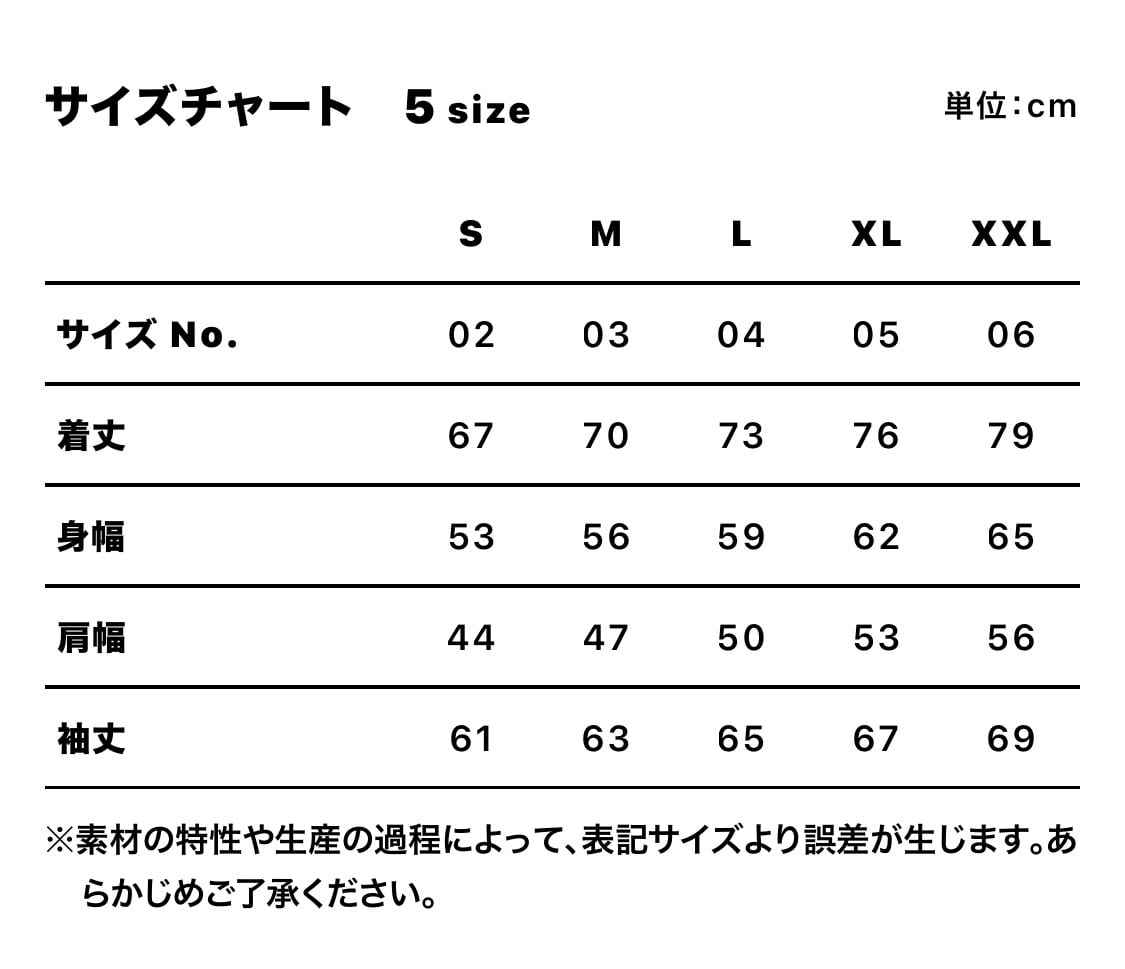 サイズチャート　5 size

単位：cm

|  | S | M | L | XL | XXL |
|---|---|---|---|---|---|
| サイズ No. | 02 | 03 | 04 | 05 | 06 |
| 着丈 | 67 | 70 | 73 | 76 | 79 |
| 身幅 | 53 | 56 | 59 | 62 | 65 |
| 肩幅 | 44 | 47 | 50 | 53 | 56 |
| 袖丈 | 61 | 63 | 65 | 67 | 69 |

※素材の特性や生産の過程によって、表記サイズより誤差が生じます。あらかじめご了承ください。